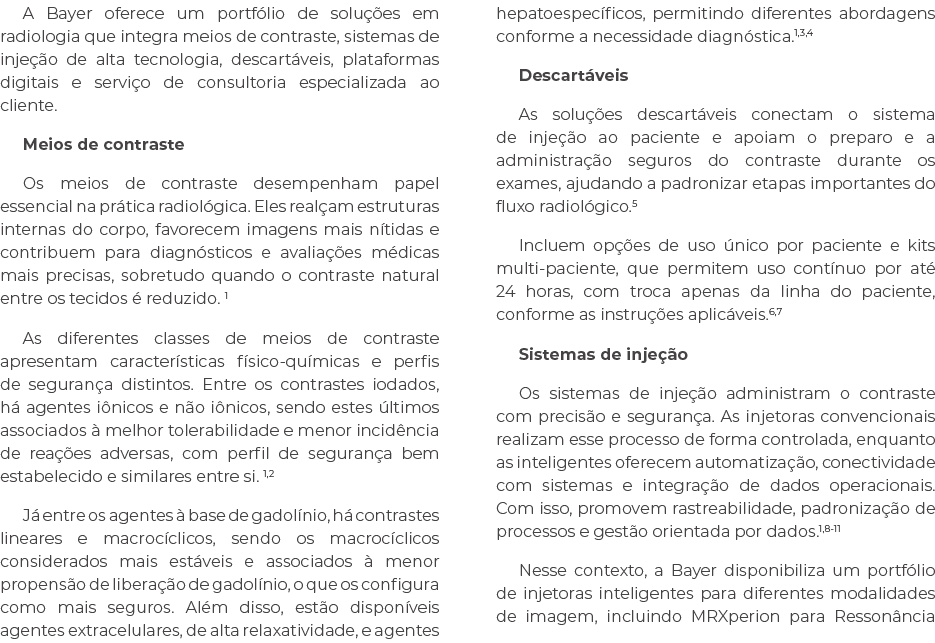 A Bayer oferece um portfólio de soluções em radiologia que integra meios de contraste, sistemas de injeção de alta tecnologia, descartáveis, plataformas digitais e serviço de consultoria especializada ao cliente.

Meios de contraste

Os meios de contraste desempenham papel essencial na prática radiológica. Eles realçam estruturas internas do corpo, favorecem imagens mais nítidas e contribuem para diagnósticos e avaliações médicas mais precisas, sobretudo quando o contraste natural entre os tecidos é reduzido. $^{1}$

As diferentes classes de meios de contraste apresentam características físico-químicas e perfis de segurança distintos. Entre os contrastes iodados, há agentes iônicos e não iônicos, sendo estes últimos associados à melhor tolerabilidade e menor incidência de reações adversas, com perfil de segurança bem estabelecido e similares entre si. $^{1,2}$

Já entre os agentes à base de gadolínio, há contrastes lineares e macrocíclicos, sendo os macrocíclicos considerados mais estáveis e associados à menor propensão de liberação de gadolínio, o que os configura como mais seguros. Além disso, estão disponíveis agentes extracelulares, de alta relaxatividade, e agentes hepatoespecíficos, permitindo diferentes abordagens conforme a necessidade diagnóstica.$^{1,3,4}$

Descartáveis

As soluções descartáveis conectam o sistema de injeção ao paciente e apoiam o preparo e a administração seguros do contraste durante os exames, ajudando a padronizar etapas importantes do fluxo radiológico.$^{5}$

Incluem opções de uso único por paciente e kits multi-paciente, que permitem uso contínuo por até 24 horas, com troca apenas da linha do paciente, conforme as instruções aplicáveis.$^{6,7}$

Sistemas de injeção

Os sistemas de injeção administram o contraste com precisão e segurança. As injetoras convencionais realizam esse processo de forma controlada, enquanto as inteligentes oferecem automatização, conectividade com sistemas e integração de dados operacionais. Com isso, promovem rastreabilidade, padronização de processos e gestão orientada por dados.$^{1,8-11}$

Nesse contexto, a Bayer disponibiliza um portfólio de injetoras inteligentes para diferentes modalidades de imagem, incluindo MRXperion para Ressonância